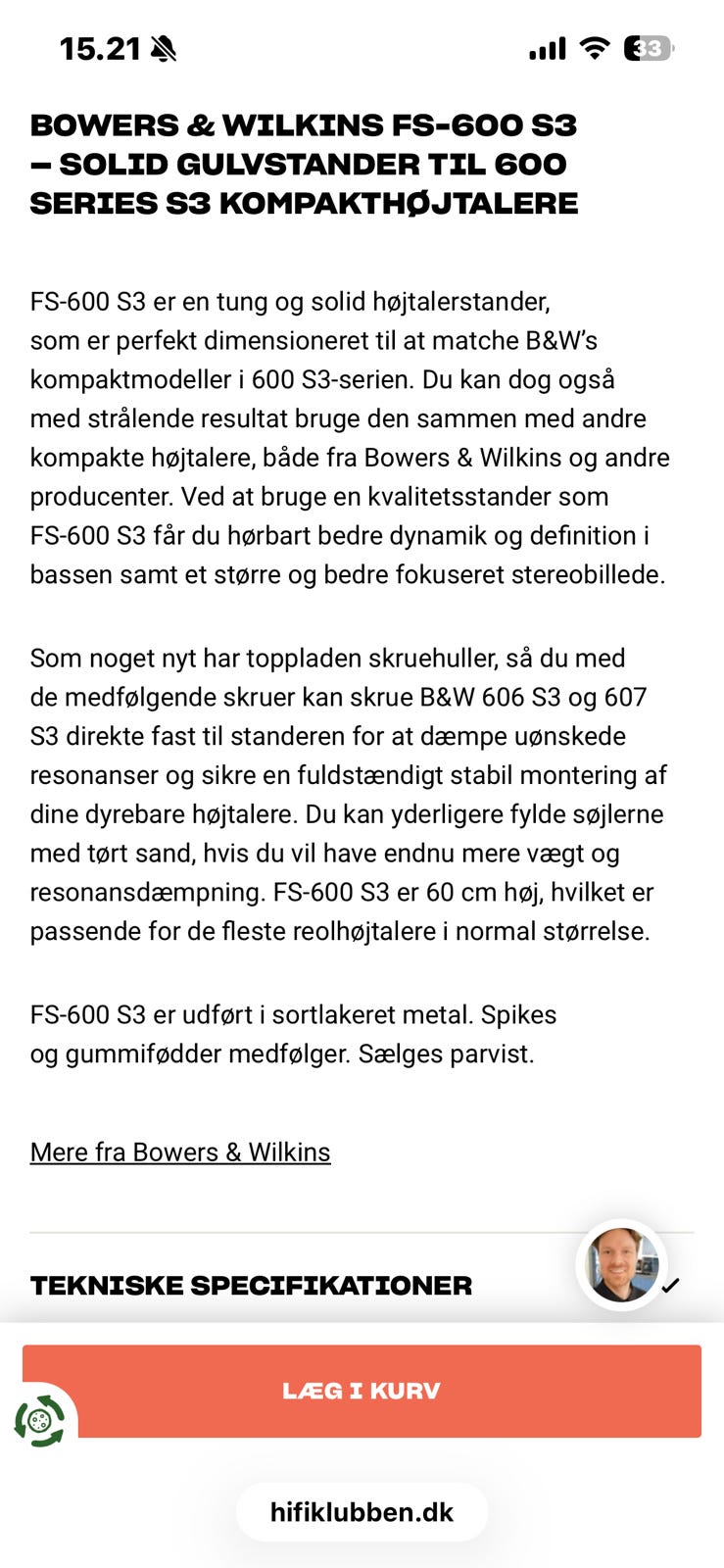 15.21

33

BOWERS & WILKINS FS-600 S3 – SOLID GULVSTANDER TIL 600 SERIES S3 KOMPAKTHØJTALERE

FS-600 S3 er en tung og solid højtalerstander, som er perfekt dimensioneret til at matche B&W's kompaktmodeller i 600 S3-serien. Du kan dog også med strålende resultat bruge den sammen med andre kompakte højtalere, både fra Bowers & Wilkins og andre producenter. Ved at bruge en kvalitetsstander som FS-600 S3 får du hørbart bedre dynamik og definition i bassen samt et større og bedre fokuseret stereobillede.

Som noget nyt har toppladen skruehuller, så du med de medfølgende skruer kan skrue B&W 606 S3 og 607 S3 direkte fast til standeren for at dæmpe uønskede resonanser og sikre en fuldstændigt stabil montering af dine dyrebare højtalere. Du kan yderligere fylde søjlerne med tørt sand, hvis du vil have endnu mere vægt og resonansdæmpning. FS-600 S3 er 60 cm høj, hvilket er passende for de fleste reolhøjtalere i normal størrelse.

FS-600 S3 er udført i sortlakeret metal. Spikes og gummifødder medfølger. Sælges parvist.

Mere fra Bowers & Wilkins

TEKNISKE SPECIFIKATIONER

LÆG I KURV

hifiklubben.dk